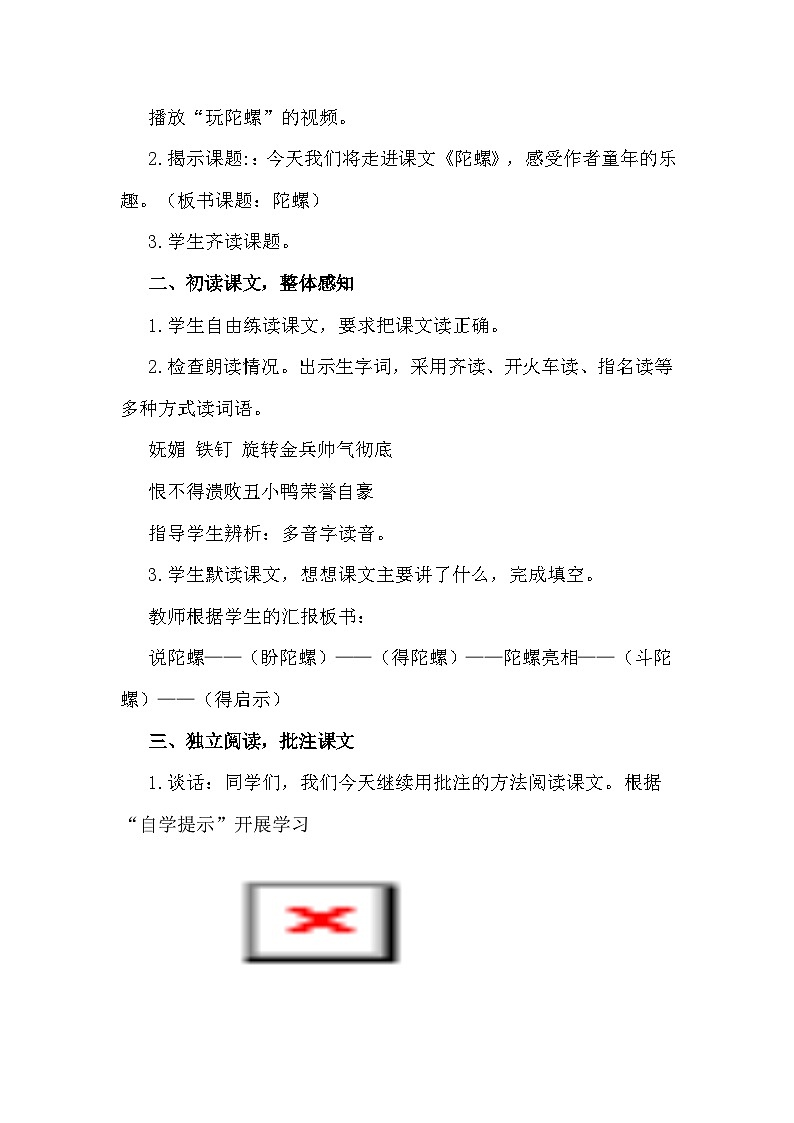 播放“玩陀螺”的视频。

2.揭示课题:：今天我们将走进课文《陀螺》，感受作者童年的乐趣。（板书课题：陀螺）

3.学生齐读课题。

二、初读课文，整体感知

1.学生自由练读课文，要求把课文读正确。

2.检查朗读情况。出示生字词，采用齐读、开火车读、指名读等多种方式读词语。

妩媚 铁钉 旋转金兵帅气彻底

恨不得溃败丑小鸭荣誉自豪

指导学生辨析：多音字读音。

3.学生默读课文，想想课文主要讲了什么，完成填空。

教师根据学生的汇报板书：

说陀螺——（盼陀螺）——（得陀螺）——陀螺亮相——（斗陀螺）——（得启示）

三、独立阅读，批注课文

1.谈话：同学们，我们今天继续用批注的方法阅读课文。根据“自学提示”开展学习